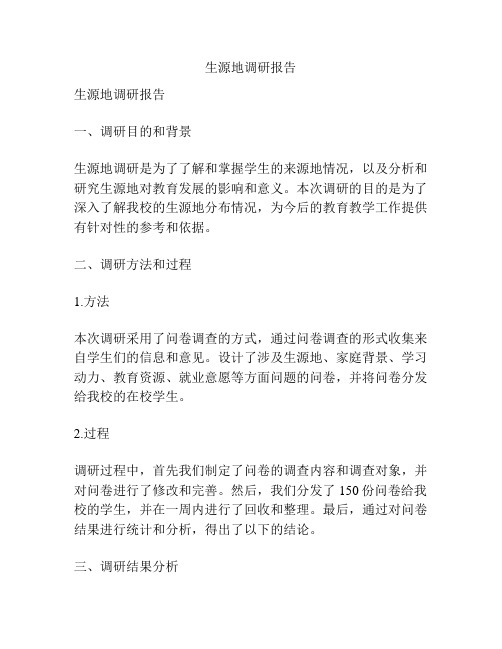 生源地调研报告

生源地调研报告

一、调研目的和背景

生源地调研是为了了解和掌握学生的来源地情况，以及分析和研究生源地对教育发展的影响和意义。本次调研的目的是为了深入了解我校的生源地分布情况，为今后的教育教学工作提供有针对性的参考和依据。

二、调研方法和过程

1.方法

本次调研采用了问卷调查的方式，通过问卷调查的形式收集来自学生们的信息和意见。设计了涉及生源地、家庭背景、学习动力、教育资源、就业意愿等方面问题的问卷，并将问卷分发给我校的在校学生。

2.过程

调研过程中，首先我们制定了问卷的调查内容和调查对象，并对问卷进行了修改和完善。然后，我们分发了 150 份问卷给我校的学生，并在一周内进行了回收和整理。最后，通过对问卷结果进行统计和分析，得出了以下的结论。

三、调研结果分析